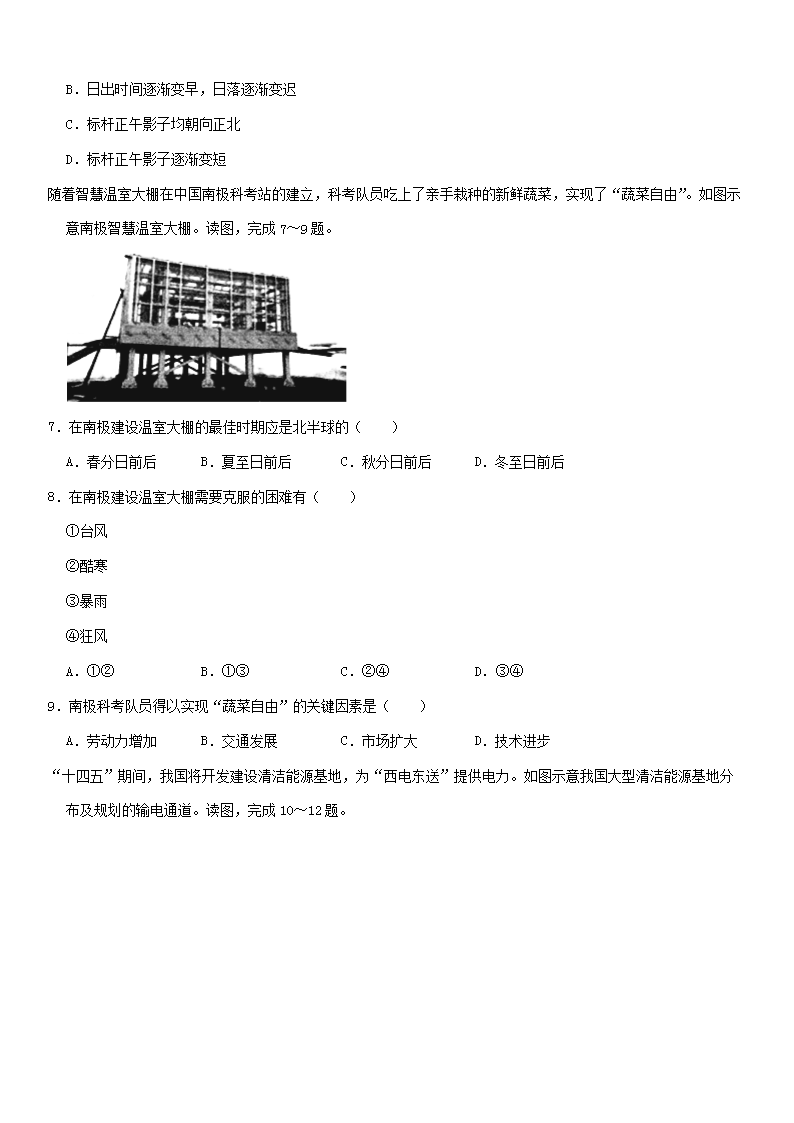 B．日出时间逐渐变早，日落逐渐变迟

C．标杆正午影子均朝向正北

D．标杆正午影子逐渐变短

随着智慧温室大棚在中国南极科考站的建立，科考队员吃上了亲手栽种的新鲜蔬菜，实现了“蔬菜自由”。如图示意南极智慧温室大棚。读图，完成7～9题。

7．在南极建设温室大棚的最佳时期应是北半球的（　　）

A．春分日前后　B．夏至日前后　C．秋分日前后　D．冬至日前后

8．在南极建设温室大棚需要克服的困难有（　　）

①台风

②酷寒

③暴雨

④狂风

A．①②　B．①③　C．②④　D．③④

9．南极科考队员得以实现“蔬菜自由”的关键因素是（　　）

A．劳动力增加　B．交通发展　C．市场扩大　D．技术进步

“十四五”期间，我国将开发建设清洁能源基地，为“西电东送”提供电力。如图示意我国大型清洁能源基地分布及规划的输电通道。读图，完成10～12题。